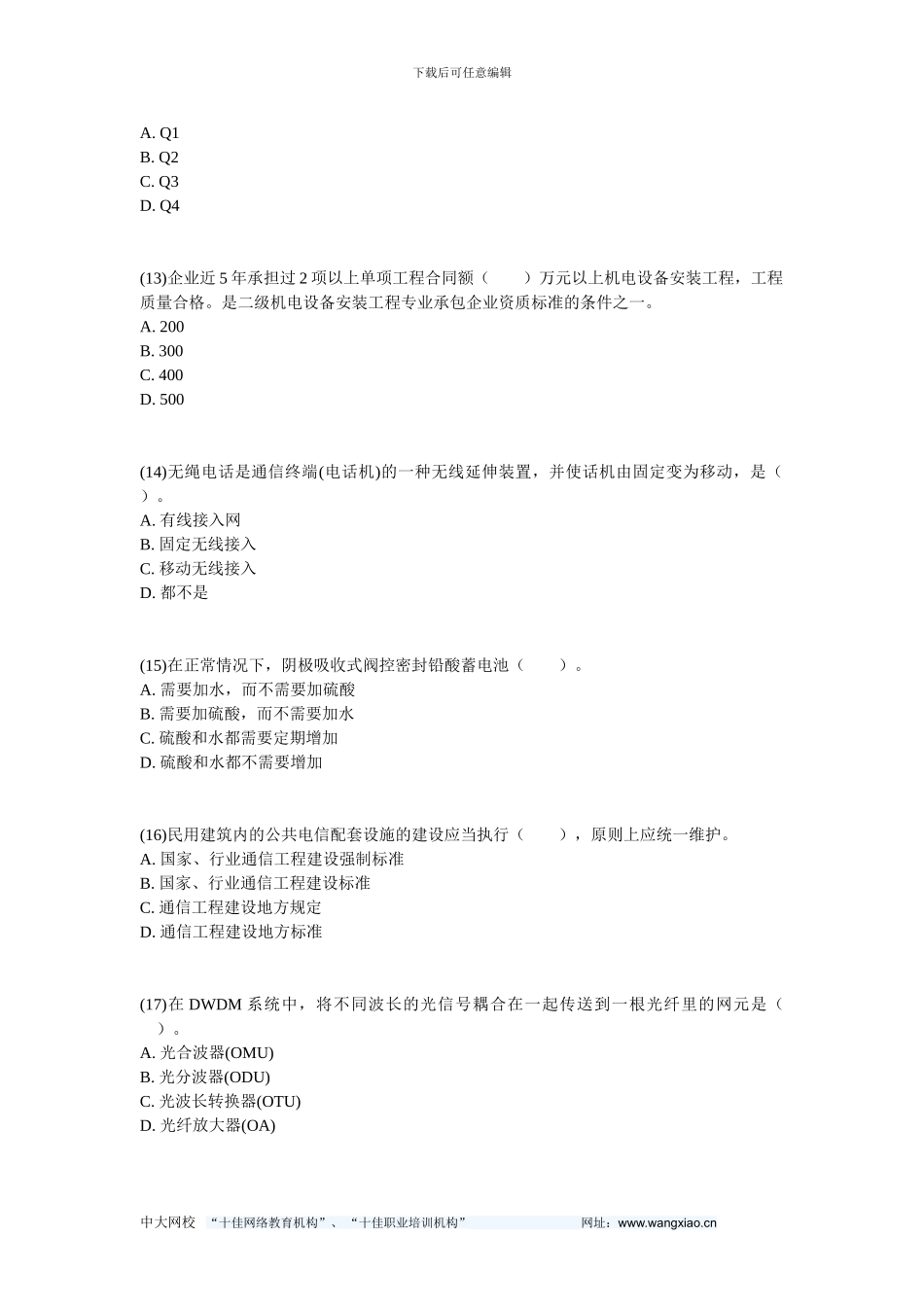 下载后可任意编辑

A. Q1
B. Q2
C. Q3
D. Q4

(13)企业近 5 年承担过 2 项以上单项工程合同额（　　）万元以上机电设备安装工程，工程质量合格。是二级机电设备安装工程专业承包企业资质标准的条件之一。
A. 200
B. 300
C. 400
D. 500

(14)无绳电话是通信终端(电话机)的一种无线延伸装置，并使话机由固定变为移动，是（　）。
A. 有线接入网
B. 固定无线接入
C. 移动无线接入
D. 都不是

(15)在正常情况下，阴极吸收式阀控密封铅酸蓄电池（　　）。
A. 需要加水，而不需要加硫酸
B. 需要加硫酸，而不需要加水
C. 硫酸和水都需要定期增加
D. 硫酸和水都不需要增加

(16)民用建筑内的公共电信配套设施的建设应当执行（　　），原则上应统一维护。
A. 国家、行业通信工程建设强制标准
B. 国家、行业通信工程建设标准
C. 通信工程建设地方规定
D. 通信工程建设地方标准

(17)在 DWDM 系统中，将不同波长的光信号耦合在一起传送到一根光纤里的网元是（　）。
A. 光合波器(OMU)
B. 光分波器(ODU)
C. 光波长转换器(OTU)
D. 光纤放大器(OA)

中大网校　“十佳网络教育机构”、“十佳职业培训机构”　网址：www.wangxiao.cn